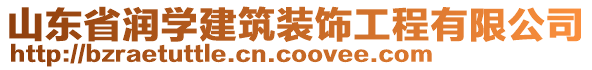 山东省润学建筑装饰工程有限公司
http://bzraetuttle.cn.coovee.com